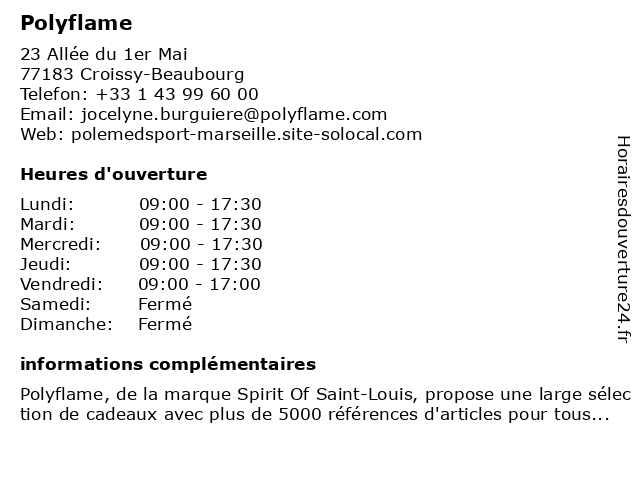 Polyflame

23 Allée du 1er Mai
77183 Croissy-Beaubourg
Telefon: +33 1 43 99 60 00
Email: jocelyne.burguiere@polyflame.com
Web: polemedsport-marseille.site-solocal.com

Heures d'ouverture

Lundi: 09:00 - 17:30
Mardi: 09:00 - 17:30
Mercredi: 09:00 - 17:30
Jeudi: 09:00 - 17:30
Vendredi: 09:00 - 17:00
Samedi: Fermé
Dimanche: Fermé

informations complémentaires

Polyflame, de la marque Spirit Of Saint-Louis, propose une large sélection de cadeaux avec plus de 5000 références d'articles pour tous...

Horairesdouverture24.fr